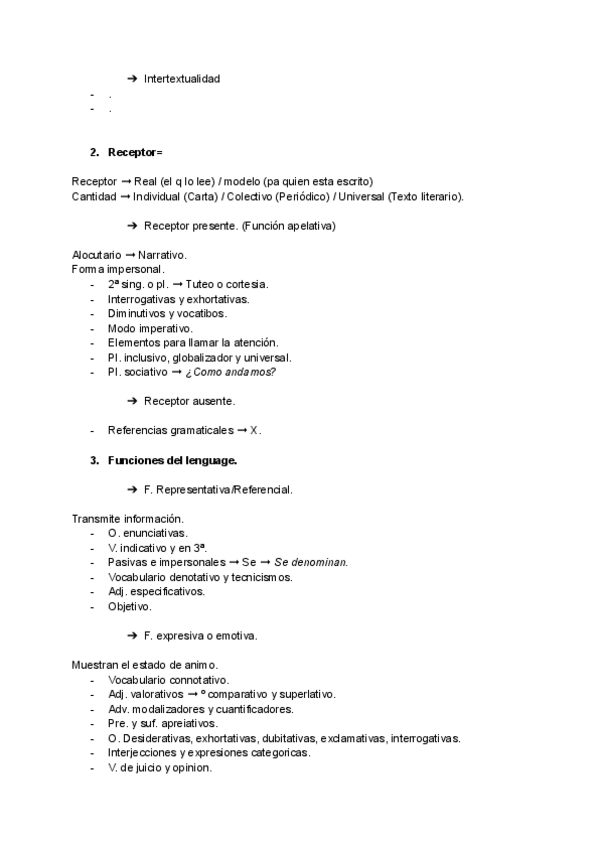 ➔ Intertextualidad
- .
- .

2. Receptor=

Receptor → Real (el q lo lee) / modelo (pa quien esta escrito)
Cantidad → Individual (Carta) / Colectivo (Periódico) / Universal (Texto literario).

➔ Receptor presente. (Función apelativa)

Alocutario → Narrativo.
Forma impersonal.
- 2ª sing. o pl. → Tuteo o cortesia.
- Interrogativas y exhortativas.
- Diminutivos y vocatibos.
- Modo imperativo.
- Elementos para llamar la atención.
- Pl. inclusivo, globalizador y universal.
- Pl. sociativo → ¿Como andamos?

➔ Receptor ausente.

- Referencias gramaticales → X.

3. Funciones del lenguage.

➔ F. Representativa/Referencial.

Transmite información.
- O. enunciativas.
- V. indicativo y en 3ª.
- Pasivas e impersonales → Se → Se denominan.
- Vocabulario denotativo y tecnicismos.
- Adj. especificativos.
- Objetivo.

➔ F. expresiva o emotiva.

Muestran el estado de animo.
- Vocabulario connotativo.
- Adj. valorativos → º comparativo y superlativo.
- Adv. modalizadores y cuantificadores.
- Pre. y suf. apreiativos.
- O. Desiderativas, exhortativas, dubitativas, exclamativas, interrogativas.
- Interjecciones y expresiones categoricas.
- V. de juicio y opinion.